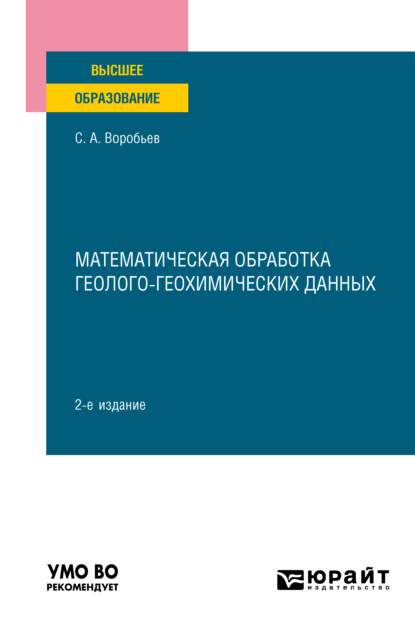 ВЫСШЕЕ
ОБРАЗОВАНИЕ

С. А. Воробьев

МАТЕМАТИЧЕСКАЯ ОБРАБОТКА ГЕОЛОГО-ГЕОХИМИЧЕСКИХ ДАННЫХ

2-е издание

УМО ВО
РЕКОМЕНДУЕТ

ЮРАЙТ
издательство